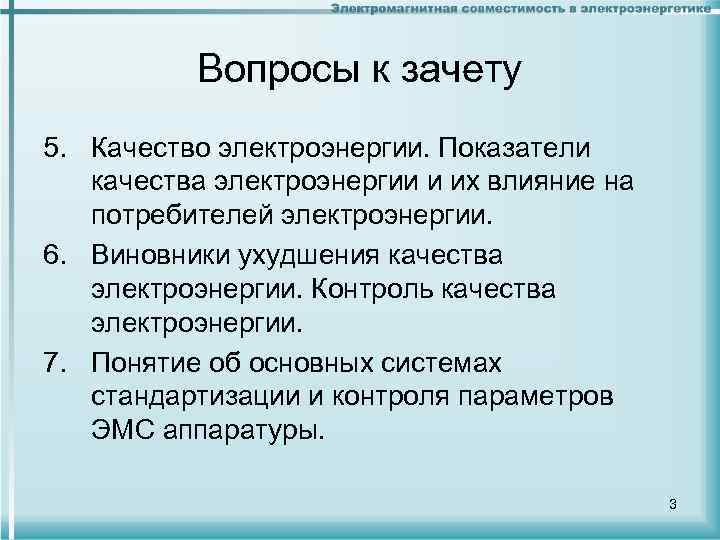 Электромагнитная совместимость в электроэнергетике

Вопросы к зачету

5. Качество электроэнергии. Показатели качества электроэнергии и их влияние на потребителей электроэнергии.

6. Виновники ухудшения качества электроэнергии. Контроль качества электроэнергии.

7. Понятие об основных системах стандартизации и контроля параметров ЭМС аппаратуры.

3